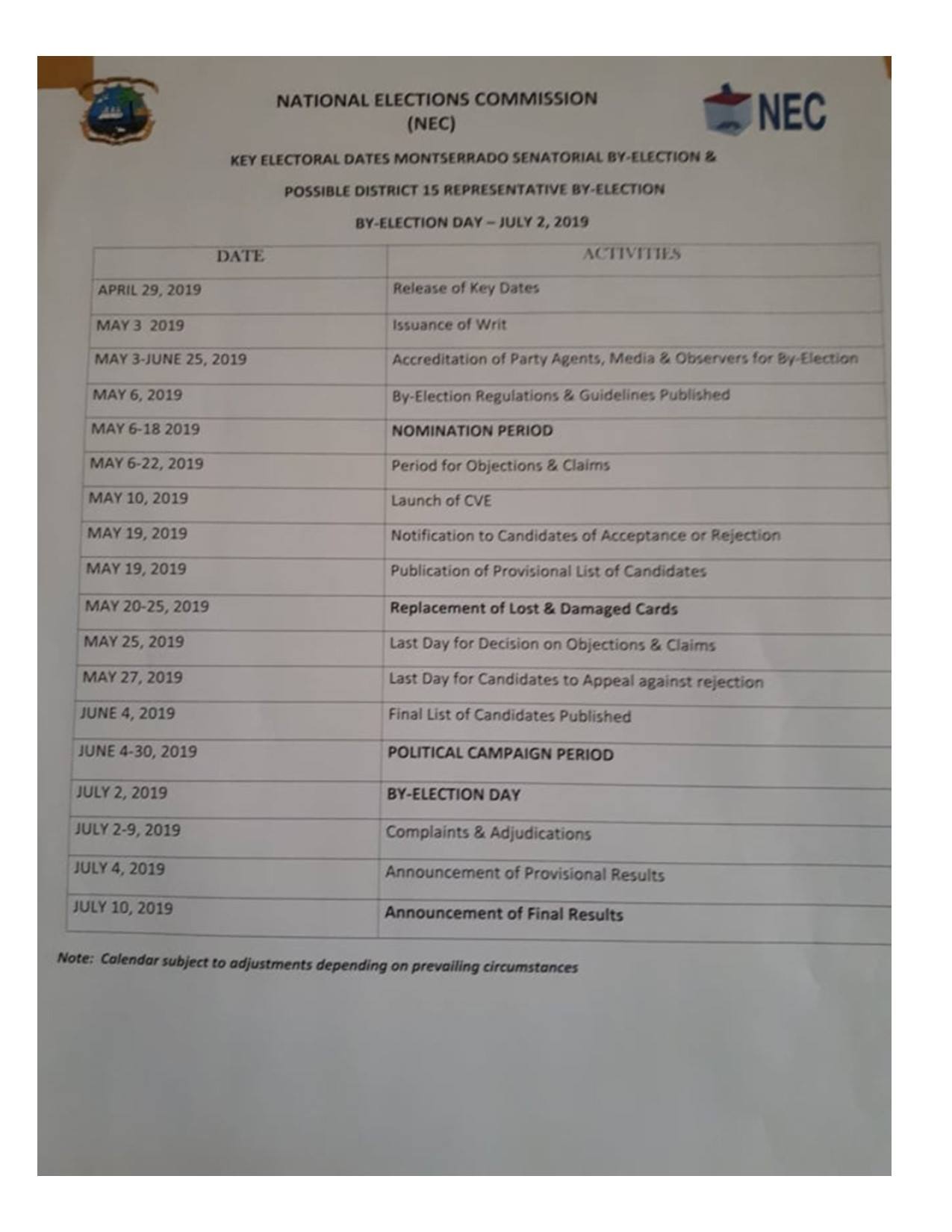 NATIONAL ELECTIONS COMMISSION
(NEC)

NEC

KEY ELECTORAL DATES MONTSERRADO SENATORIAL BY-ELECTION &

POSSIBLE DISTRICT 15 REPRESENTATIVE BY-ELECTION

BY-ELECTION DAY – JULY 2, 2019

| DATE | ACTIVITIES |
|---|---|
| APRIL 29, 2019 | Release of Key Dates |
| MAY 3 2019 | Issuance of Writ |
| MAY 3-JUNE 25, 2019 | Accreditation of Party Agents, Media & Observers for By-Election |
| MAY 6, 2019 | By-Election Regulations & Guidelines Published |
| MAY 6-18 2019 | NOMINATION PERIOD |
| MAY 6-22, 2019 | Period for Objections & Claims |
| MAY 10, 2019 | Launch of CVE |
| MAY 19, 2019 | Notification to Candidates of Acceptance or Rejection |
| MAY 19, 2019 | Publication of Provisional List of Candidates |
| MAY 20-25, 2019 | Replacement of Lost & Damaged Cards |
| MAY 25, 2019 | Last Day for Decision on Objections & Claims |
| MAY 27, 2019 | Last Day for Candidates to Appeal against rejection |
| JUNE 4, 2019 | Final List of Candidates Published |
| JUNE 4-30, 2019 | POLITICAL CAMPAIGN PERIOD |
| JULY 2, 2019 | BY-ELECTION DAY |
| JULY 2-9, 2019 | Complaints & Adjudications |
| JULY 4, 2019 | Announcement of Provisional Results |
| JULY 10, 2019 | Announcement of Final Results |

Note: Calendar subject to adjustments depending on prevailing circumstances